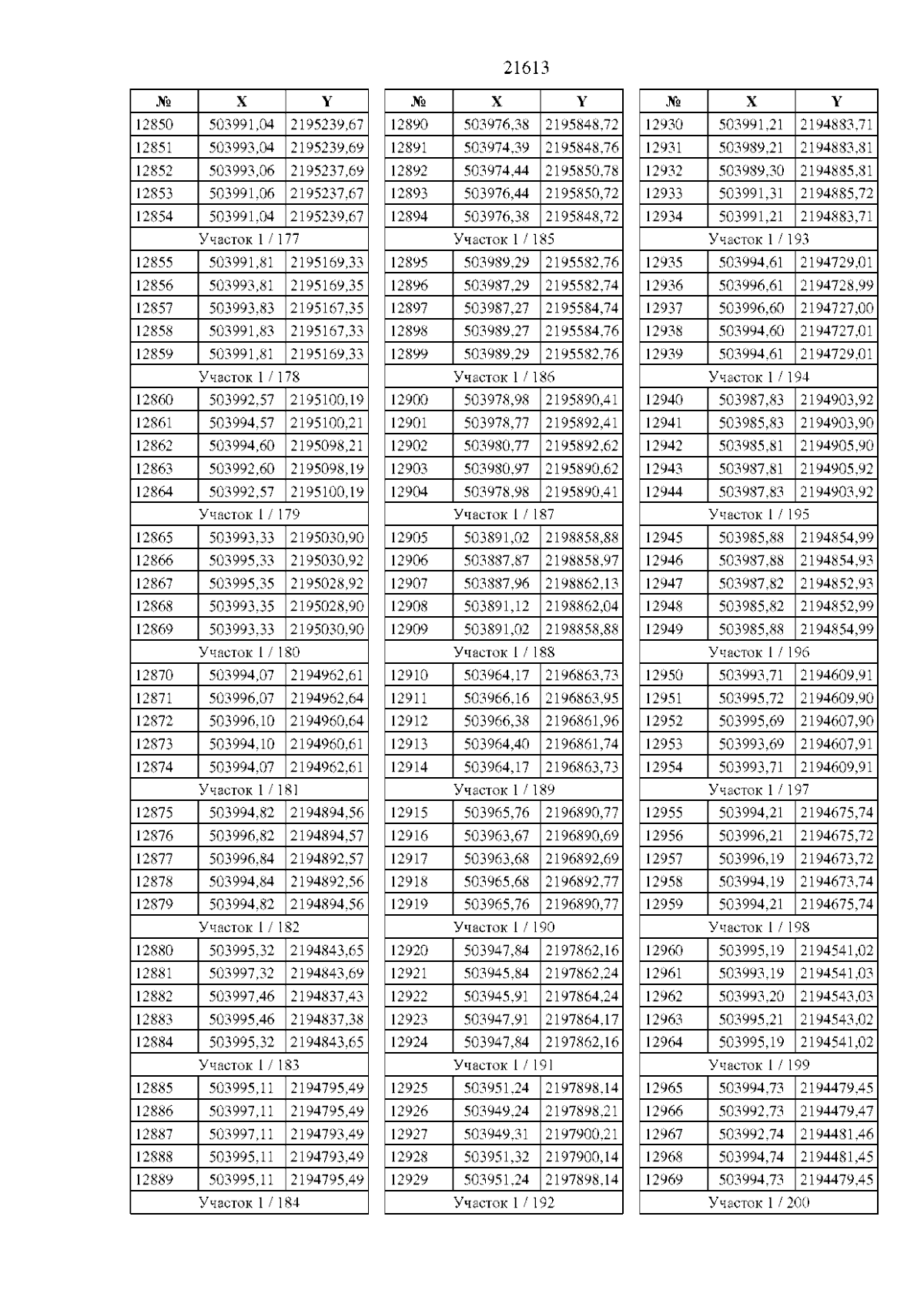 21613

| № | X | Y |
|---|---|---|
| 12850 | 503991,04 | 2195239,67 |
| 12851 | 503993,04 | 2195239,69 |
| 12852 | 503993,06 | 2195237,69 |
| 12853 | 503991,06 | 2195237,67 |
| 12854 | 503991,04 | 2195239,67 |
| Участок 1 / 177 | | |
| 12855 | 503991,81 | 2195169,33 |
| 12856 | 503993,81 | 2195169,35 |
| 12857 | 503993,83 | 2195167,35 |
| 12858 | 503991,83 | 2195167,33 |
| 12859 | 503991,81 | 2195169,33 |
| Участок 1 / 178 | | |
| 12860 | 503992,57 | 2195100,19 |
| 12861 | 503994,57 | 2195100,21 |
| 12862 | 503994,60 | 2195098,21 |
| 12863 | 503992,60 | 2195098,19 |
| 12864 | 503992,57 | 2195100,19 |
| Участок 1 / 179 | | |
| 12865 | 503993,33 | 2195030,90 |
| 12866 | 503995,33 | 2195030,92 |
| 12867 | 503995,35 | 2195028,92 |
| 12868 | 503993,35 | 2195028,90 |
| 12869 | 503993,33 | 2195030,90 |
| Участок 1 / 180 | | |
| 12870 | 503994,07 | 2194962,61 |
| 12871 | 503996,07 | 2194962,64 |
| 12872 | 503996,10 | 2194960,64 |
| 12873 | 503994,10 | 2194960,61 |
| 12874 | 503994,07 | 2194962,61 |
| Участок 1 / 181 | | |
| 12875 | 503994,82 | 2194894,56 |
| 12876 | 503996,82 | 2194894,57 |
| 12877 | 503996,84 | 2194892,57 |
| 12878 | 503994,84 | 2194892,56 |
| 12879 | 503994,82 | 2194894,56 |
| Участок 1 / 182 | | |
| 12880 | 503995,32 | 2194843,65 |
| 12881 | 503997,32 | 2194843,69 |
| 12882 | 503997,46 | 2194837,43 |
| 12883 | 503995,46 | 2194837,38 |
| 12884 | 503995,32 | 2194843,65 |
| Участок 1 / 183 | | |
| 12885 | 503995,11 | 2194795,49 |
| 12886 | 503997,11 | 2194795,49 |
| 12887 | 503997,11 | 2194793,49 |
| 12888 | 503995,11 | 2194793,49 |
| 12889 | 503995,11 | 2194795,49 |
| Участок 1 / 184 | | |

| № | X | Y |
|---|---|---|
| 12890 | 503976,38 | 2195848,72 |
| 12891 | 503974,39 | 2195848,76 |
| 12892 | 503974,44 | 2195850,78 |
| 12893 | 503976,44 | 2195850,72 |
| 12894 | 503976,38 | 2195848,72 |
| Участок 1 / 185 | | |
| 12895 | 503989,29 | 2195582,76 |
| 12896 | 503987,29 | 2195582,74 |
| 12897 | 503987,27 | 2195584,74 |
| 12898 | 503989,27 | 2195584,76 |
| 12899 | 503989,29 | 2195582,76 |
| Участок 1 / 186 | | |
| 12900 | 503978,98 | 2195890,41 |
| 12901 | 503978,77 | 2195892,41 |
| 12902 | 503980,77 | 2195892,62 |
| 12903 | 503980,97 | 2195890,62 |
| 12904 | 503978,98 | 2195890,41 |
| Участок 1 / 187 | | |
| 12905 | 503891,02 | 2198858,88 |
| 12906 | 503887,87 | 2198858,97 |
| 12907 | 503887,96 | 2198862,13 |
| 12908 | 503891,12 | 2198862,04 |
| 12909 | 503891,02 | 2198858,88 |
| Участок 1 / 188 | | |
| 12910 | 503964,17 | 2196863,73 |
| 12911 | 503966,16 | 2196863,95 |
| 12912 | 503966,38 | 2196861,96 |
| 12913 | 503964,40 | 2196861,74 |
| 12914 | 503964,17 | 2196863,73 |
| Участок 1 / 189 | | |
| 12915 | 503965,76 | 2196890,77 |
| 12916 | 503963,67 | 2196890,69 |
| 12917 | 503963,68 | 2196892,69 |
| 12918 | 503965,68 | 2196892,77 |
| 12919 | 503965,76 | 2196890,77 |
| Участок 1 / 190 | | |
| 12920 | 503947,84 | 2197862,16 |
| 12921 | 503945,84 | 2197862,24 |
| 12922 | 503945,91 | 2197864,24 |
| 12923 | 503947,91 | 2197864,17 |
| 12924 | 503947,84 | 2197862,16 |
| Участок 1 / 191 | | |
| 12925 | 503951,24 | 2197898,14 |
| 12926 | 503949,24 | 2197898,21 |
| 12927 | 503949,31 | 2197900,21 |
| 12928 | 503951,32 | 2197900,14 |
| 12929 | 503951,24 | 2197898,14 |
| Участок 1 / 192 | | |

| № | X | Y |
|---|---|---|
| 12930 | 503991,21 | 2194883,71 |
| 12931 | 503989,21 | 2194883,81 |
| 12932 | 503989,30 | 2194885,81 |
| 12933 | 503991,31 | 2194885,72 |
| 12934 | 503991,21 | 2194883,71 |
| Участок 1 / 193 | | |
| 12935 | 503994,61 | 2194729,01 |
| 12936 | 503996,61 | 2194728,99 |
| 12937 | 503996,60 | 2194727,00 |
| 12938 | 503994,60 | 2194727,01 |
| 12939 | 503994,61 | 2194729,01 |
| Участок 1 / 194 | | |
| 12940 | 503987,83 | 2194903,92 |
| 12941 | 503985,83 | 2194903,90 |
| 12942 | 503985,81 | 2194905,90 |
| 12943 | 503987,81 | 2194905,92 |
| 12944 | 503987,83 | 2194903,92 |
| Участок 1 / 195 | | |
| 12945 | 503985,88 | 2194854,99 |
| 12946 | 503987,88 | 2194854,93 |
| 12947 | 503987,82 | 2194852,93 |
| 12948 | 503985,82 | 2194852,99 |
| 12949 | 503985,88 | 2194854,99 |
| Участок 1 / 196 | | |
| 12950 | 503993,71 | 2194609,91 |
| 12951 | 503995,72 | 2194609,90 |
| 12952 | 503995,69 | 2194607,90 |
| 12953 | 503993,69 | 2194607,91 |
| 12954 | 503993,71 | 2194609,91 |
| Участок 1 / 197 | | |
| 12955 | 503994,21 | 2194675,74 |
| 12956 | 503996,21 | 2194675,72 |
| 12957 | 503996,19 | 2194673,72 |
| 12958 | 503994,19 | 2194673,74 |
| 12959 | 503994,21 | 2194675,74 |
| Участок 1 / 198 | | |
| 12960 | 503995,19 | 2194541,02 |
| 12961 | 503993,19 | 2194541,03 |
| 12962 | 503993,20 | 2194543,03 |
| 12963 | 503995,21 | 2194543,02 |
| 12964 | 503995,19 | 2194541,02 |
| Участок 1 / 199 | | |
| 12965 | 503994,73 | 2194479,45 |
| 12966 | 503992,73 | 2194479,47 |
| 12967 | 503992,74 | 2194481,46 |
| 12968 | 503994,74 | 2194481,45 |
| 12969 | 503994,73 | 2194479,45 |
| Участок 1 / 200 | | |